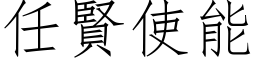 任賢使能